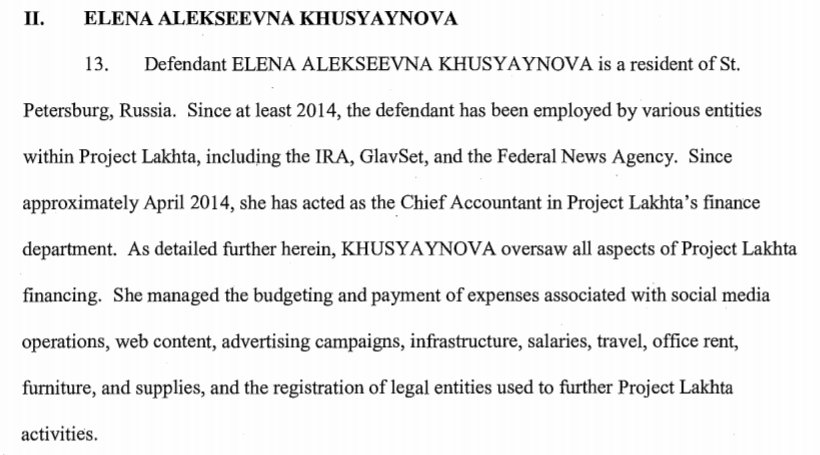 II. ELENA ALEKSEEVNA KHUSYAYNOVA

13. Defendant ELENA ALEKSEEVNA KHUSYAYNOVA is a resident of St. Petersburg, Russia. Since at least 2014, the defendant has been employed by various entities within Project Lakhta, including the IRA, GlavSet, and the Federal News Agency. Since approximately April 2014, she has acted as the Chief Accountant in Project Lakhta's finance department. As detailed further herein, KHUSYAYNOVA oversaw all aspects of Project Lakhta financing. She managed the budgeting and payment of expenses associated with social media operations, web content, advertising campaigns, infrastructure, salaries, travel, office rent, furniture, and supplies, and the registration of legal entities used to further Project Lakhta activities.